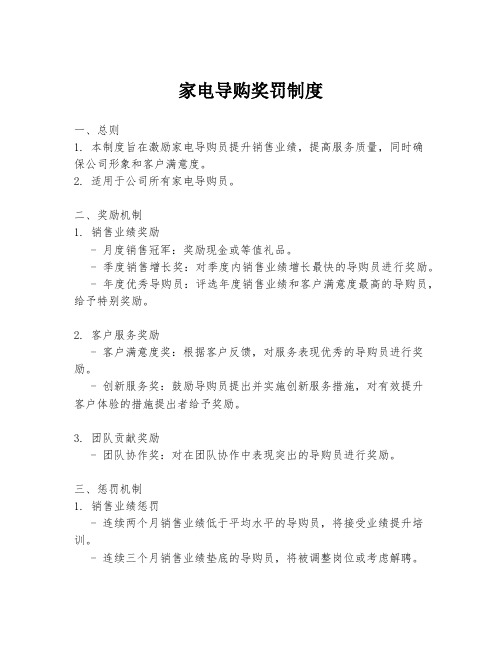 家电导购奖罚制度

一、总则
1. 本制度旨在激励家电导购员提升销售业绩，提高服务质量，同时确保公司形象和客户满意度。
2. 适用于公司所有家电导购员。

二、奖励机制
1. 销售业绩奖励
 - 月度销售冠军：奖励现金或等值礼品。
 - 季度销售增长奖：对季度内销售业绩增长最快的导购员进行奖励。
 - 年度优秀导购员：评选年度销售业绩和客户满意度最高的导购员，给予特别奖励。

2. 客户服务奖励
 - 客户满意度奖：根据客户反馈，对服务表现优秀的导购员进行奖励。
 - 创新服务奖：鼓励导购员提出并实施创新服务措施，对有效提升客户体验的措施提出者给予奖励。

3. 团队贡献奖励
 - 团队协作奖：对在团队协作中表现突出的导购员进行奖励。

三、惩罚机制
1. 销售业绩惩罚
 - 连续两个月销售业绩低于平均水平的导购员，将接受业绩提升培训。
 - 连续三个月销售业绩垫底的导购员，将被调整岗位或考虑解聘。